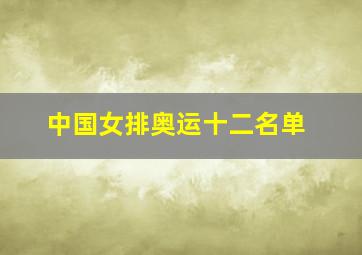 中国女排奥运十二名单